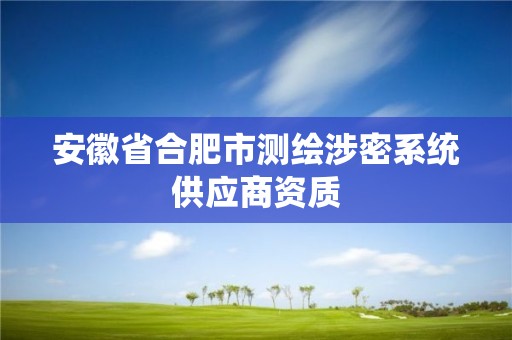 安徽省合肥市测绘涉密系统供应商资质